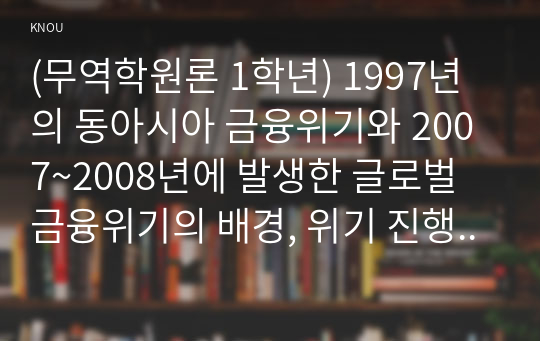 KNOU

(무역학원론 1학년) 1997년의 동아시아 금융위기와 2007~2008년에 발생한 글로벌 금융위기의 배경, 위기 진행..